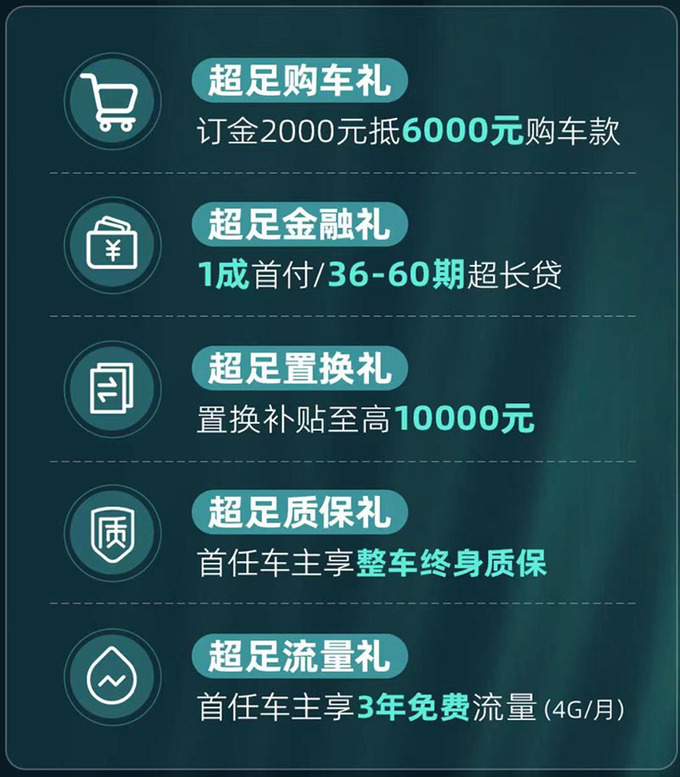 超足购车礼
订金2000元抵6000元购车款

¥

超足金融礼
1成首付/36-60期超长贷

超足置换礼
置换补贴至高10000元

质

超足质保礼
首任车主享整车终身质保

超足流量礼
首任车主享3年免费流量 (4G/月)